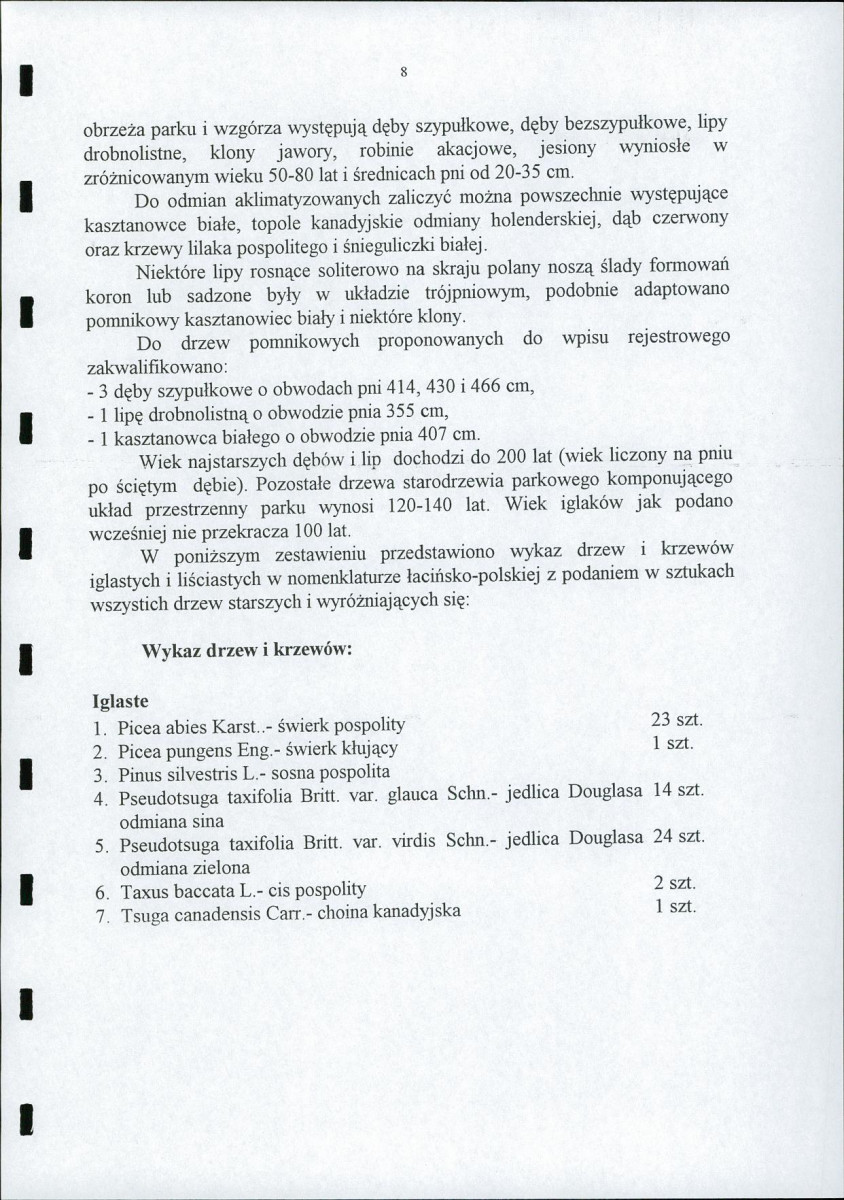 8

obrzeża parku i wzgórza występują dęby szypułkowe, dęby bezszypułkowe, lipy drobnolistne, klony jawory, robinie akacjowe, jesiony wyniosłe w zróżnicowanym wieku 50-80 lat i średnicach pni od 20-35 cm.

Do odmian aklimatyzowanych zaliczyć można powszechnie występujące kasztanowce białe, topole kanadyjskie odmiany holenderskiej, dąb czerwony oraz krzewy lilaka pospolitego i śnieguliczki białej.

Niektóre lipy rosnące soliterowo na skraju polany noszą ślady formowań koron lub sadzone były w układzie trójpniowym, podobnie adaptowano pomnikowy kasztanowiec biały i niektóre klony.

Do drzew pomnikowych proponowanych do wpisu rejestrowego zakwalifikowano:
- 3 dęby szypułkowe o obwodach pni 414, 430 i 466 cm,
- 1 lipę drobnolistną o obwodzie pnia 355 cm,
- 1 kasztanowca białego o obwodzie pnia 407 cm.

Wiek najstarszych dębów i lip dochodzi do 200 lat (wiek liczony na pniu po ściętym dębie). Pozostałe drzewa starodrzewia parkowego komponującego układ przestrzenny parku wynosi 120-140 lat. Wiek iglaków jak podano wcześniej nie przekracza 100 lat.

W poniższym zestawieniu przedstawiono wykaz drzew i krzewów iglastych i liściastych w nomenklaturze łacińsko-polskiej z podaniem w sztukach wszystich drzew starszych i wyróżniających się:

Wykaz drzew i krzewów:

Iglaste
1. Picea abies Karst..- świerk pospolity 23 szt.
2. Picea pungens Eng.- świerk kłujący 1 szt.
3. Pinus silvestris L.- sosna pospolita
4. Pseudotsuga taxifolia Britt. var. glauca Schn.- jedlica Douglasa odmiana sina 14 szt.
5. Pseudotsuga taxifolia Britt. var. virdis Schn.- jedlica Douglasa odmiana zielona 24 szt.
6. Taxus baccata L.- cis pospolity 2 szt.
7. Tsuga canadensis Carr.- choina kanadyjska 1 szt.